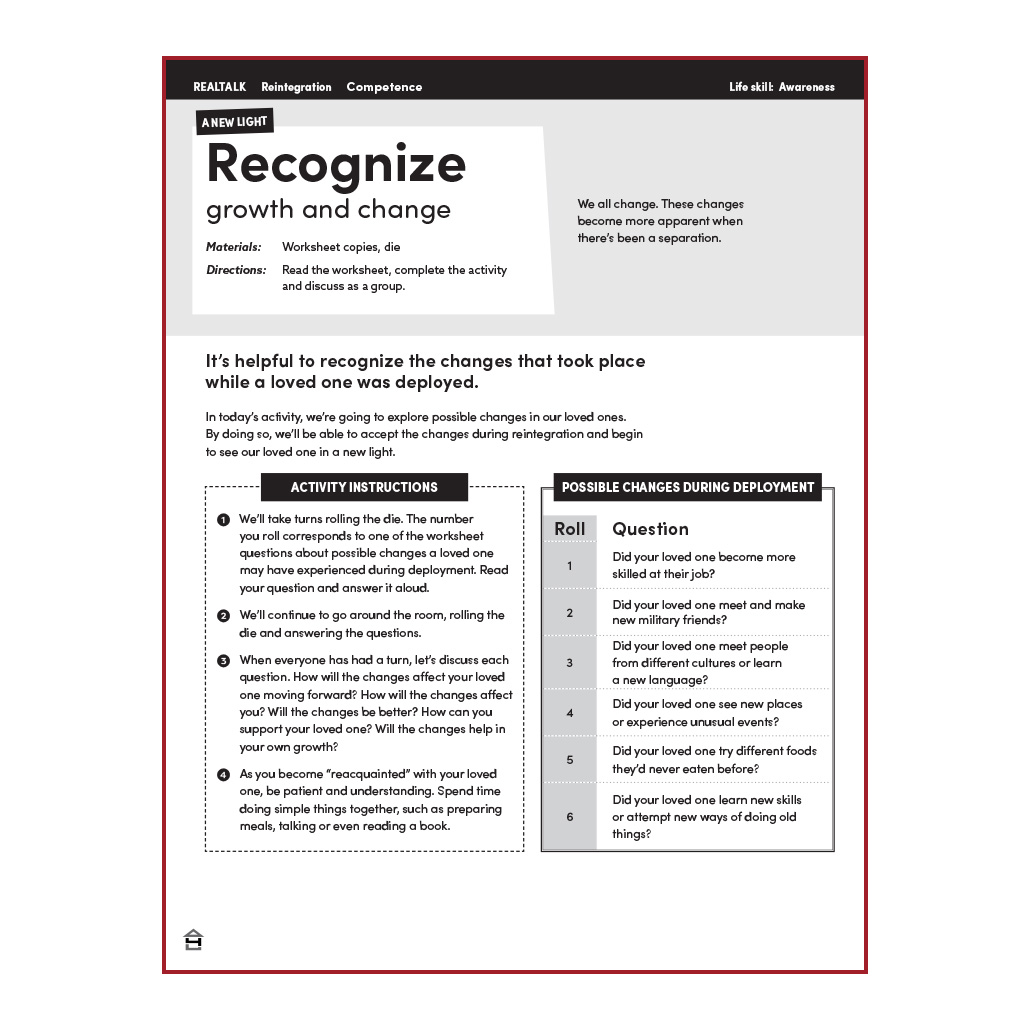 REALTALK Reintegration Competence

Life skill: Awareness

A NEW LIGHT

Recognize

growth and change

Materials: Worksheet copies, die

Directions: Read the worksheet, complete the activity and discuss as a group.

We all change. These changes become more apparent when there's been a separation.

It's helpful to recognize the changes that took place while a loved one was deployed.

In today's activity, we're going to explore possible changes in our loved ones. By doing so, we'll be able to accept the changes during reintegration and begin to see our loved one in a new light.

ACTIVITY INSTRUCTIONS

1 We'll take turns rolling the die. The number you roll corresponds to one of the worksheet questions about possible changes a loved one may have experienced during deployment. Read your question and answer it aloud.

2 We'll continue to go around the room, rolling the die and answering the questions.

3 When everyone has had a turn, let's discuss each question. How will the changes affect your loved one moving forward? How will the changes affect you? Will the changes be better? How can you support your loved one? Will the changes help in your own growth?

4 As you become "reacquainted" with your loved one, be patient and understanding. Spend time doing simple things together, such as preparing meals, talking or even reading a book.

POSSIBLE CHANGES DURING DEPLOYMENT

| Roll | Question |
|---|---|
| 1 | Did your loved one become more skilled at their job? |
| 2 | Did your loved one meet and make new military friends? |
| 3 | Did your loved one meet people from different cultures or learn a new language? |
| 4 | Did your loved one see new places or experience unusual events? |
| 5 | Did your loved one try different foods they'd never eaten before? |
| 6 | Did your loved one learn new skills or attempt new ways of doing old things? |